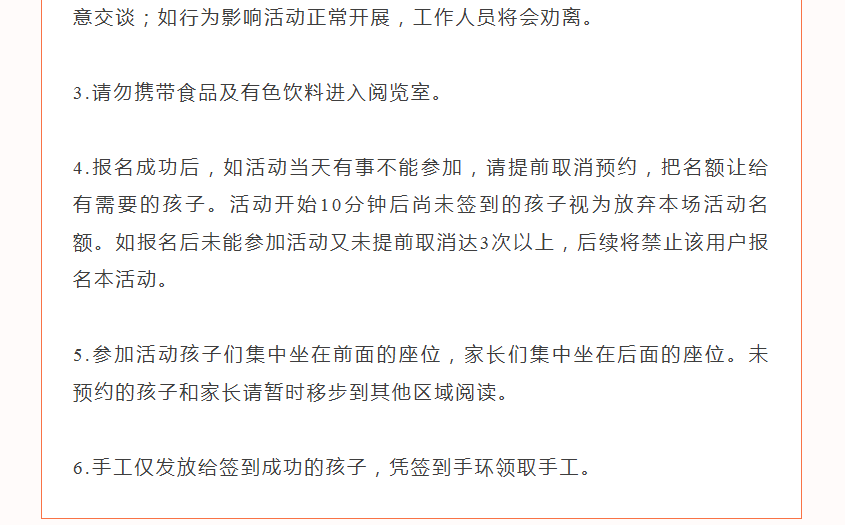 意交谈；如行为影响活动正常开展，工作人员将会劝离。

3.请勿携带食品及有色饮料进入阅览室。

4.报名成功后，如活动当天有事不能参加，请提前取消预约，把名额让给有需要的孩子。活动开始10分钟后尚未签到的孩子视为放弃本场活动名额。如报名后未能参加活动又未提前取消达3次以上，后续将禁止该用户报名本活动。

5.参加活动孩子们集中坐在前面的座位，家长们集中坐在后面的座位。未预约的孩子和家长请暂时移步到其他区域阅读。

6.手工仅发放给签到成功的孩子，凭签到手环领取手工。